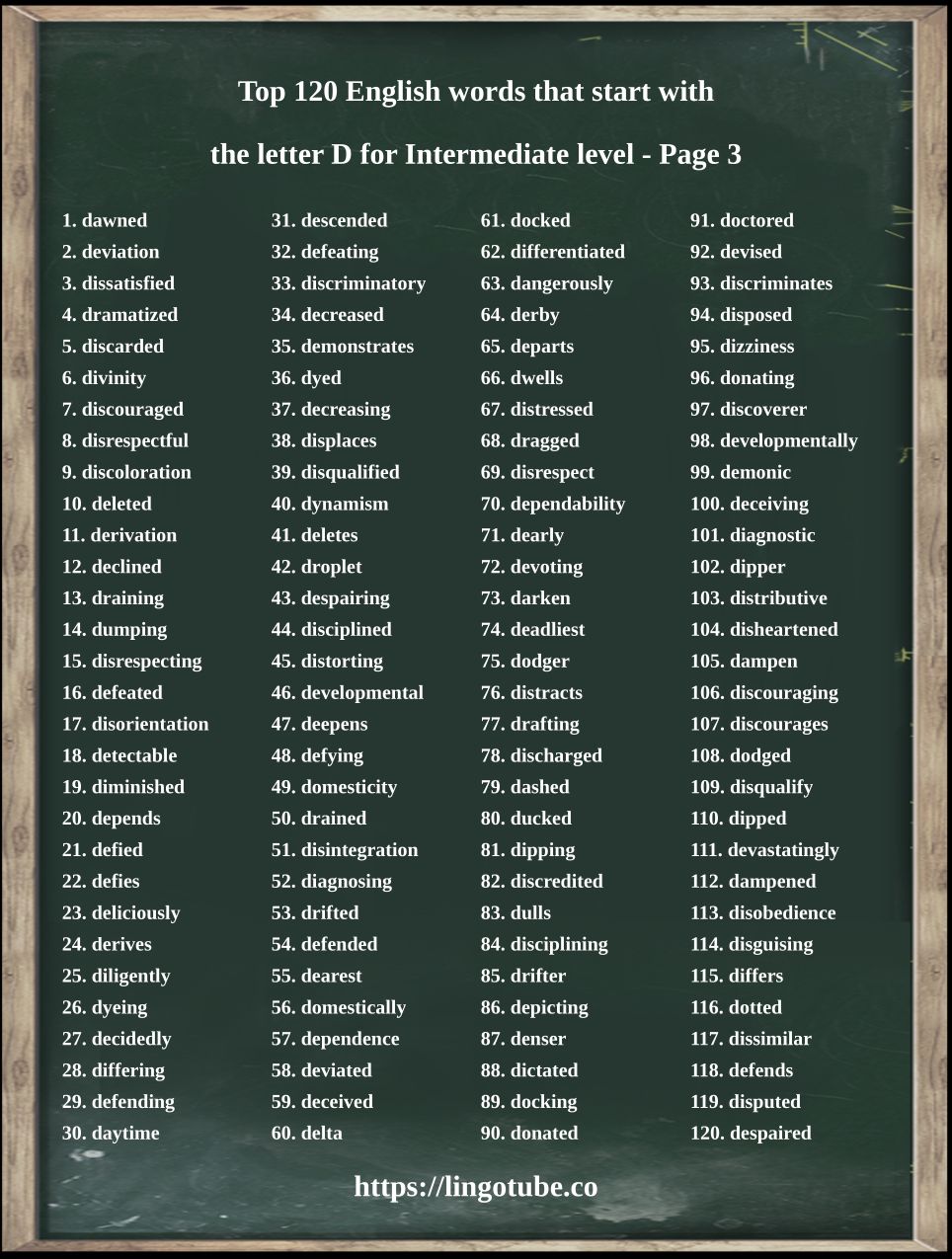 Top 120 English words that start with

the letter D for Intermediate level - Page 3

1. dawned
2. deviation
3. dissatisfied
4. dramatized
5. discarded
6. divinity
7. discouraged
8. disrespectful
9. discoloration
10. deleted
11. derivation
12. declined
13. draining
14. dumping
15. disrespecting
16. defeated
17. disorientation
18. detectable
19. diminished
20. depends
21. defied
22. defies
23. deliciously
24. derives
25. diligently
26. dyeing
27. decidedly
28. differing
29. defending
30. daytime

31. descended
32. defeating
33. discriminatory
34. decreased
35. demonstrates
36. dyed
37. decreasing
38. displaces
39. disqualified
40. dynamism
41. deletes
42. droplet
43. despairing
44. disciplined
45. distorting
46. developmental
47. deepens
48. defying
49. domesticity
50. drained
51. disintegration
52. diagnosing
53. drifted
54. defended
55. dearest
56. domestically
57. dependence
58. deviated
59. deceived
60. delta

61. docked
62. differentiated
63. dangerously
64. derby
65. departs
66. dwells
67. distressed
68. dragged
69. disrespect
70. dependability
71. dearly
72. devoting
73. darken
74. deadliest
75. dodger
76. distracts
77. drafting
78. discharged
79. dashed
80. ducked
81. dipping
82. discredited
83. dulls
84. disciplining
85. drifter
86. depicting
87. denser
88. dictated
89. docking
90. donated

91. doctored
92. devised
93. discriminates
94. disposed
95. dizziness
96. donating
97. discoverer
98. developmentally
99. demonic
100. deceiving
101. diagnostic
102. dipper
103. distributive
104. disheartened
105. dampen
106. discouraging
107. discourages
108. dodged
109. disqualify
110. dipped
111. devastatingly
112. dampened
113. disobedience
114. disguising
115. differs
116. dotted
117. dissimilar
118. defends
119. disputed
120. despaired

https://lingotube.co